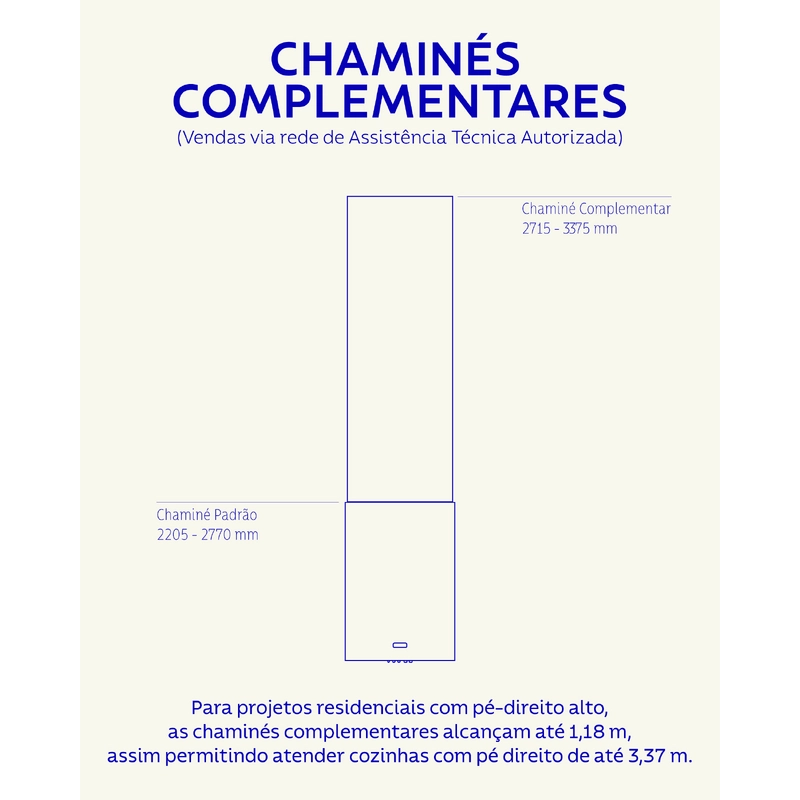 CHAMINÉS COMPLEMENTARES
(Vendas via rede de Assistência Técnica Autorizada)

Chaminé Complementar
2715 - 3375 mm

Chaminé Padrão
2205 - 2770 mm

Para projetos residenciais com pé-direito alto, as chaminés complementares alcançam até 1,18 m, assim permitindo atender cozinhas com pé direito de até 3,37 m.